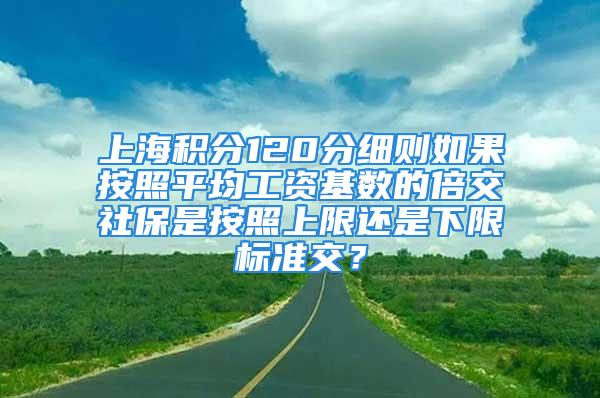 上海积分120分细则如果按照平均工资基数的倍交社保是按照上限还是下限标准交？